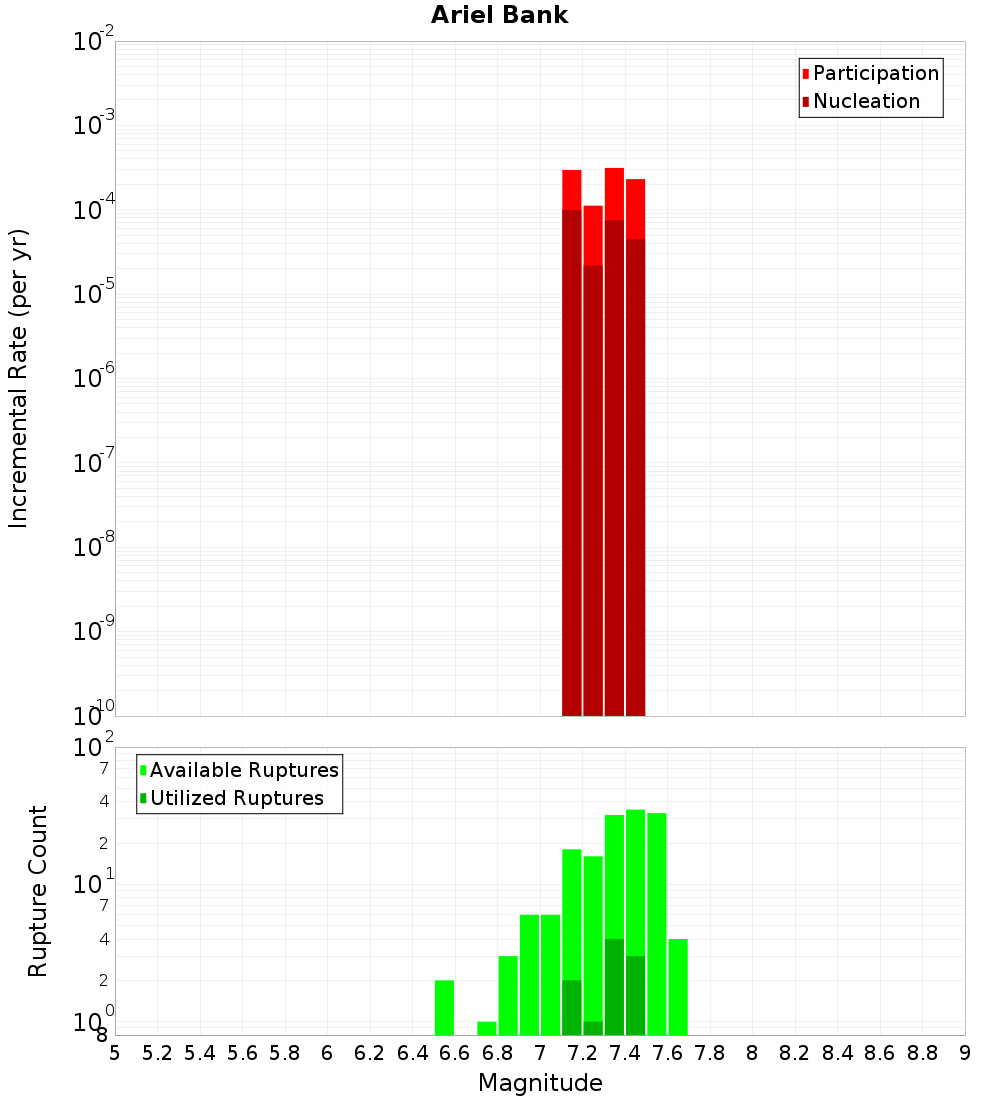 Ariel Bank

Participation
Nucleation

Incremental Rate (per yr)

$10^{-2}$
$10^{-3}$
$10^{-4}$
$10^{-5}$
$10^{-6}$
$10^{-7}$
$10^{-8}$
$10^{-9}$
$10^{-10}$

Available Ruptures
Utilized Ruptures

Rupture Count

$10^{2}$
7
4
2
$10^{1}$
7
4
2
$10^{0}$
8

5 5.2 5.4 5.6 5.8 6 6.2 6.4 6.6 6.8 7 7.2 7.4 7.6 7.8 8 8.2 8.4 8.6 8.8 9

Magnitude